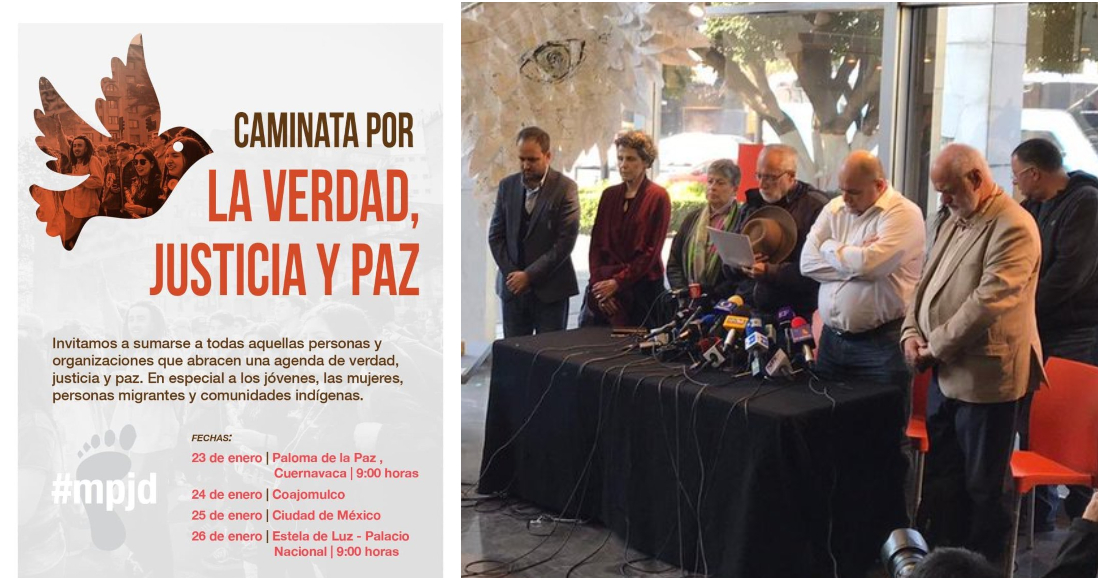 CAMINATA POR
LA VERDAD, JUSTICIA Y PAZ

Invitamos a sumarse a todas aquellas personas y organizaciones que abracen una agenda de verdad, justicia y paz. En especial a los jóvenes, las mujeres, personas migrantes y comunidades indígenas.

#mpjd

FECHAS:
23 de enero | Paloma de la Paz , Cuernavaca | 9:00 horas
24 de enero | Coajomulco
25 de enero | Ciudad de México
26 de enero | Estela de Luz - Palacio Nacional | 9:00 horas